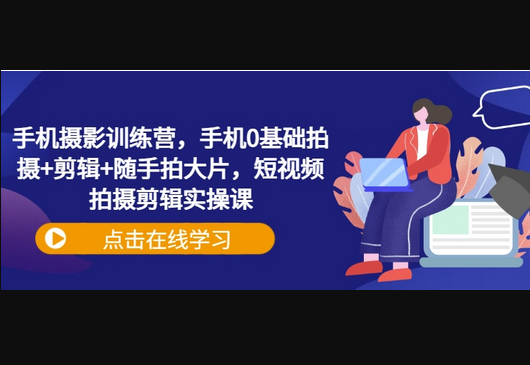 手机摄影训练营，手机0基础拍摄+剪辑+随手拍大片，短视频拍摄剪辑实操课

点击在线学习